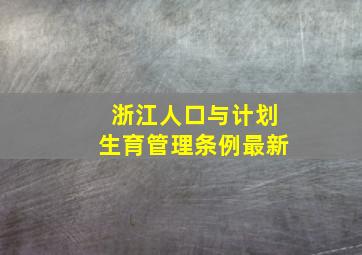 浙江人口与计划生育管理条例最新